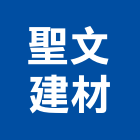 聖文
建材